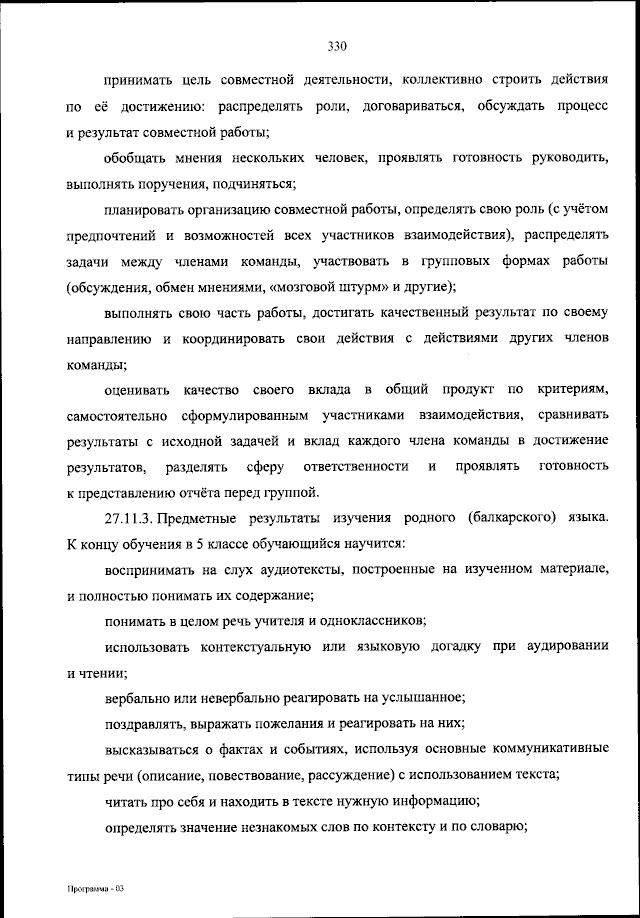 330

принимать цель совместной деятельности, коллективно строить действия по её достижению: распределять роли, договариваться, обсуждать процесс и результат совместной работы;

обобщать мнения нескольких человек, проявлять готовность руководить, выполнять поручения, подчиняться;

планировать организацию совместной работы, определять свою роль (с учётом предпочтений и возможностей всех участников взаимодействия), распределять задачи между членами команды, участвовать в групповых формах работы (обсуждения, обмен мнениями, «мозговой штурм» и другие);

выполнять свою часть работы, достигать качественный результат по своему направлению и координировать свои действия с действиями других членов команды;

оценивать качество своего вклада в общий продукт по критериям, самостоятельно сформулированным участниками взаимодействия, сравнивать результаты с исходной задачей и вклад каждого члена команды в достижение результатов, разделять сферу ответственности и проявлять готовность к представлению отчёта перед группой.

27.11.3. Предметные результаты изучения родного (балкарского) языка. К концу обучения в 5 классе обучающийся научится:

воспринимать на слух аудиотексты, построенные на изученном материале, и полностью понимать их содержание;

понимать в целом речь учителя и одноклассников;

использовать контекстуальную или языковую догадку при аудировании и чтении;

вербально или невербально реагировать на услышанное;

поздравлять, выражать пожелания и реагировать на них;

высказываться о фактах и событиях, используя основные коммуникативные типы речи (описание, повествование, рассуждение) с использованием текста;

читать про себя и находить в тексте нужную информацию;

определять значение незнакомых слов по контексту и по словарю;

Программа - 03